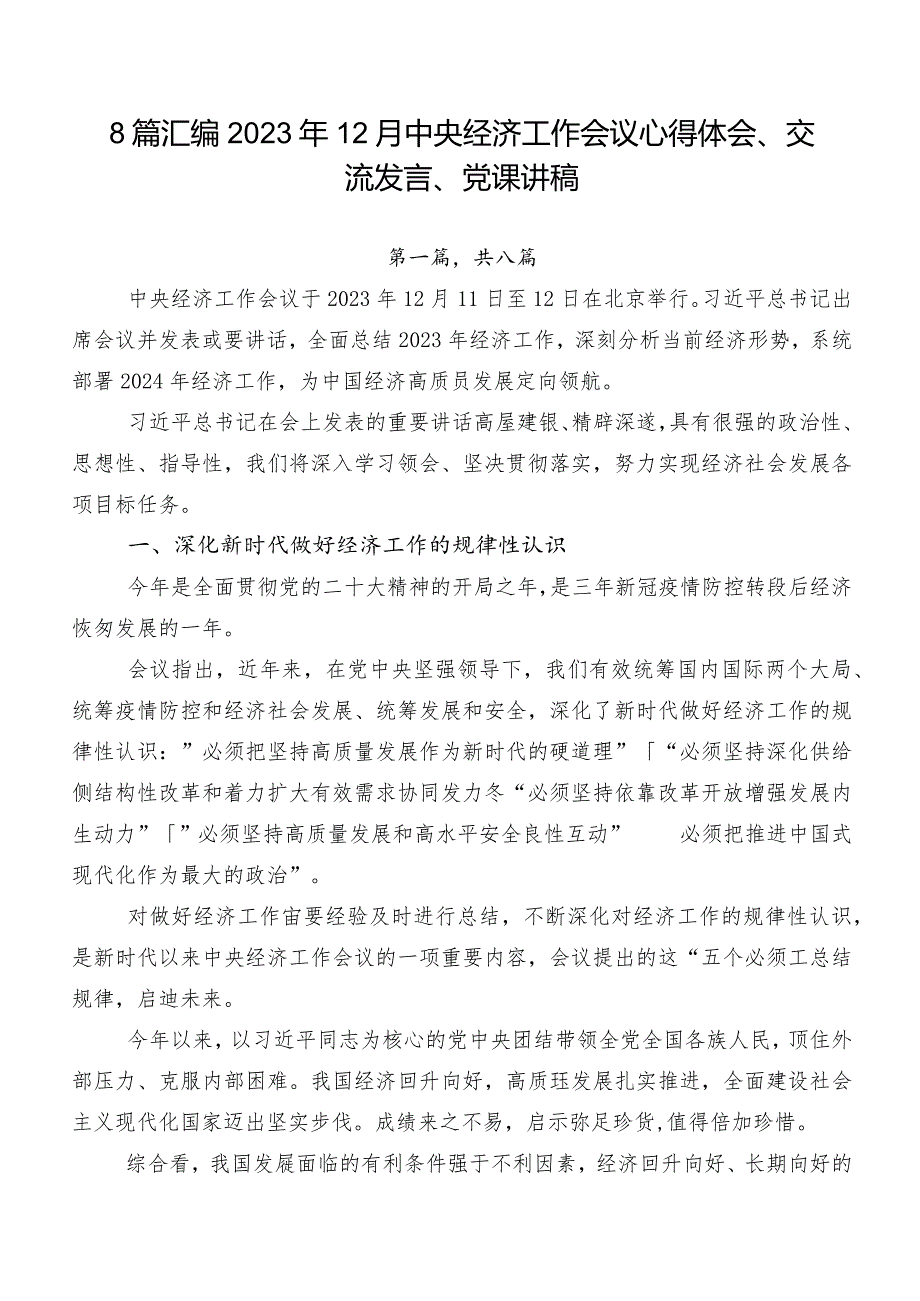 8篇汇编2023年12月中央经济工作会议心得体会、交流发言、党课讲稿

第一篇，共八篇

中央经济工作会议于2023年12月11日至12日在北京举行。习近平总书记出席会议并发表或要讲话，全面总结2023年经济工作，深刻分析当前经济形势，系统部署2024年经济工作，为中国经济高质员发展定向领航。

习近平总书记在会上发表的重要讲话高屋建银、精辟深遂，具有很强的政治性、思想性、指导性，我们将深入学习领会、坚决贯彻落实，努力实现经济社会发展各项目标任务。

一、深化新时代做好经济工作的规律性认识

今年是全面贯彻党的二十大精神的开局之年，是三年新冠疫情防控转段后经济恢匆发展的一年。

会议指出，近年来，在党中央坚强领导下，我们有效统筹国内国际两个大局、统筹疫情防控和经济社会发展、统筹发展和安全，深化了新时代做好经济工作的规律性认识：”必须把坚持高质量发展作为新时代的硬道理”「“必须坚持深化供给侧结构性改革和着力扩大有效需求协同发力冬“必须坚持依靠改革开放增强发展内生动力”「”必须坚持高质量发展和高水平安全良性互动” 必须把推进中国式现代化作为最大的政治”。

对做好经济工作宙要经验及时进行总结，不断深化对经济工作的规律性认识，是新时代以来中央经济工作会议的一项重要内容，会议提出的这“五个必须工总结规律，启迪未来。

今年以来，以习近平同志为核心的党中央团结带领全党全国各族人民，顶住外部压力、克服内部困难。我国经济回升向好，高质珏发展扎实推进，全面建设社会主义现代化国家迈出坚实步伐。成绩来之不易，启示弥足珍货,值得倍加珍惜。

综合看，我国发展面临的有利条件强于不利因素，经济回升向好、长期向好的